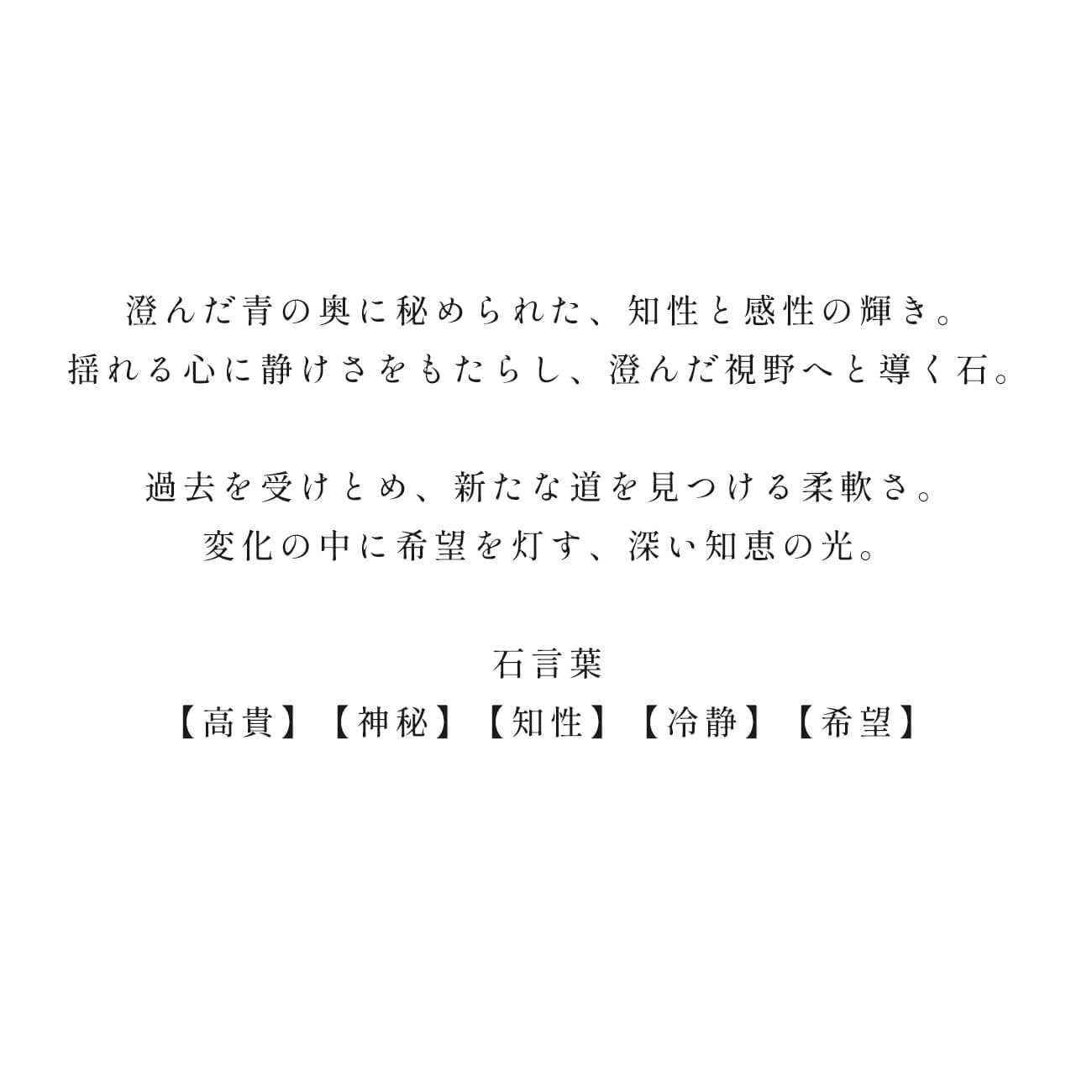 澄んだ青の奥に秘められた、知性と感性の輝き。
揺れる心に静けさをもたらし、澄んだ視野へと導く石。

過去を受けとめ、新たな道を見つける柔軟さ。
変化の中に希望を灯す、深い知恵の光。

石言葉
【高貴】【神秘】【知性】【冷静】【希望】